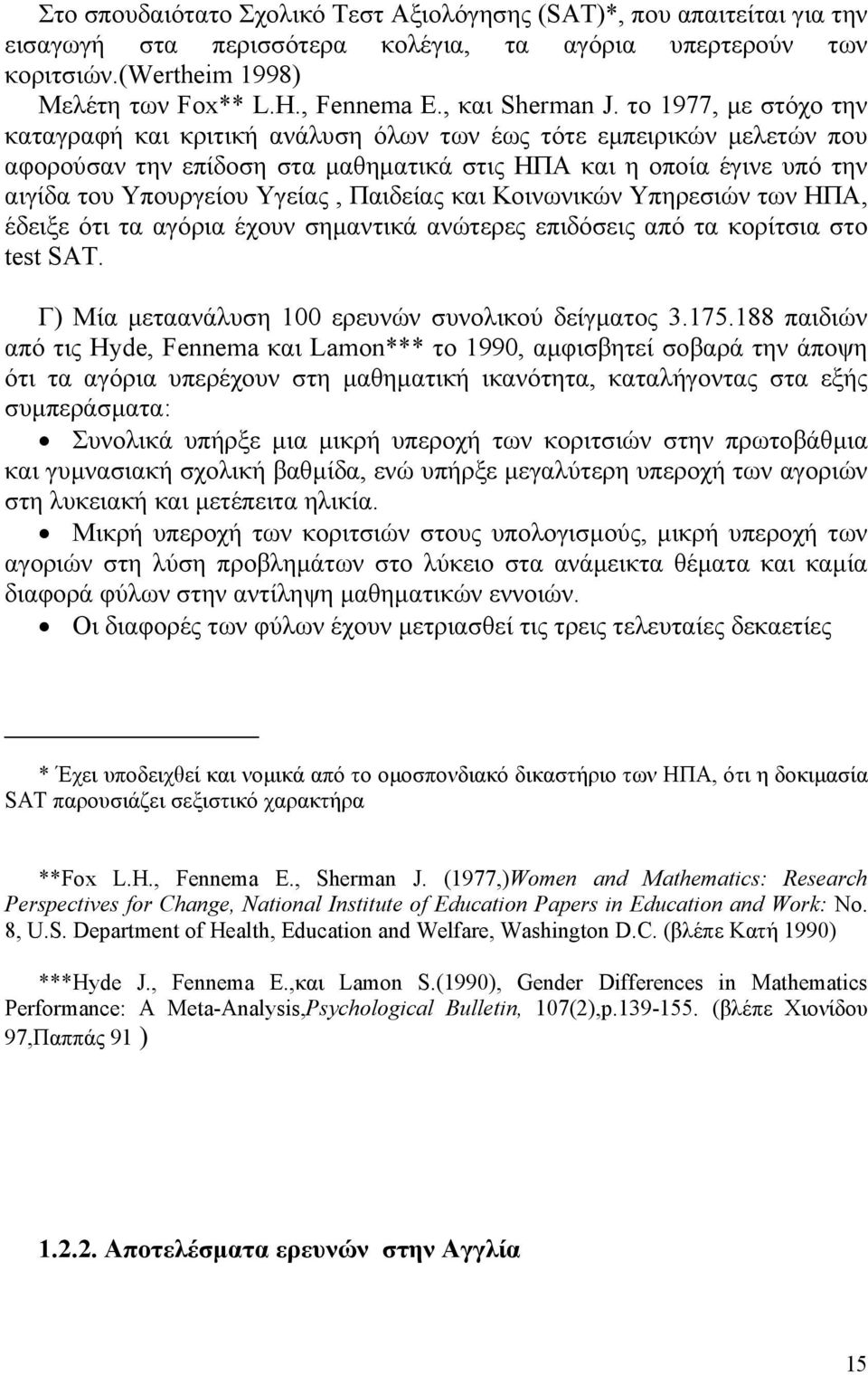 Στο σπουδαιότατο Σχολικό Τεστ Αξιολόγησης (SAT)*, που απαιτείται για την εισαγωγή στα περισσότερα κολέγια, τα αγόρια υπερτερούν των κοριτσιών.(Wertheim 1998)
Μελέτη των Fox** L.H., Fennema E., και Sherman J. το 1977, με στόχο την καταγραφή και κριτική ανάλυση όλων των έως τότε εμπειρικών μελετών που αφορούσαν την επίδοση στα μαθηματικά στις ΗΠΑ και η οποία έγινε υπό την αιγίδα του Υπουργείου Υγείας , Παιδείας και Κοινωνικών Υπηρεσιών των ΗΠΑ, έδειξε ότι τα αγόρια έχουν σημαντικά ανώτερες επιδόσεις από τα κορίτσια στο test SAT.

Γ) Μία μεταανάλυση 100 ερευνών συνολικού δείγματος 3.175.188 παιδιών από τις Hyde, Fennema και Lamon*** το 1990, αμφισβητεί σοβαρά την άποψη ότι τα αγόρια υπερέχουν στη μαθηματική ικανότητα, καταλήγοντας στα εξής συμπεράσματα:

• Συνολικά υπήρξε μια μικρή υπεροχή των κοριτσιών στην πρωτοβάθμια και γυμνασιακή σχολική βαθμίδα, ενώ υπήρξε μεγαλύτερη υπεροχή των αγοριών στη λυκειακή και μετέπειτα ηλικία.

• Μικρή υπεροχή των κοριτσιών στους υπολογισμούς, μικρή υπεροχή των αγοριών στη λύση προβλημάτων στο λύκειο στα ανάμεικτα θέματα και καμία διαφορά φύλων στην αντίληψη μαθηματικών εννοιών.

• Οι διαφορές των φύλων έχουν μετριασθεί τις τρεις τελευταίες δεκαετίες

* Έχει υποδειχθεί και νομικά από το ομοσπονδιακό δικαστήριο των ΗΠΑ, ότι η δοκιμασία SAT παρουσιάζει σεξιστικό χαρακτήρα

**Fox L.H., Fennema E., Sherman J. (1977,)Women and Mathematics: Research Perspectives for Change, National Institute of Education Papers in Education and Work: No. 8, U.S. Department of Health, Education and Welfare, Washington D.C. (βλέπε Κατή 1990)

***Hyde J., Fennema E.,και Lamon S.(1990), Gender Differences in Mathematics Performance: A Meta-Analysis,Psychological Bulletin, 107(2),p.139-155. (βλέπε Χιονίδου 97,Παππάς 91 )

1.2.2. Αποτελέσματα ερευνών στην Αγγλία

15